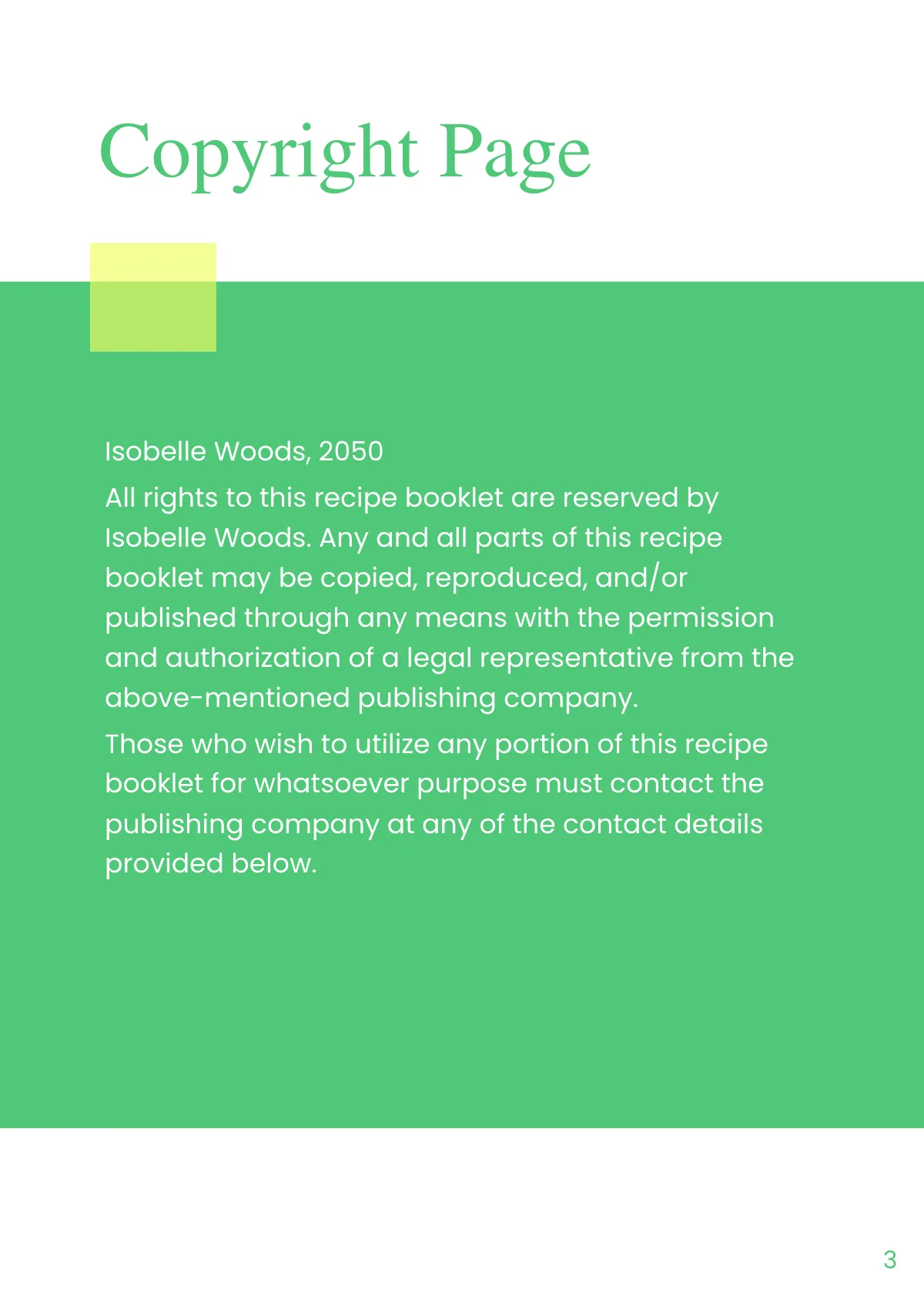 Copyright Page

Isobelle Woods, 2050

All rights to this recipe booklet are reserved by Isobelle Woods. Any and all parts of this recipe booklet may be copied, reproduced, and/or published through any means with the permission and authorization of a legal representative from the above-mentioned publishing company.

Those who wish to utilize any portion of this recipe booklet for whatsoever purpose must contact the publishing company at any of the contact details provided below.

3